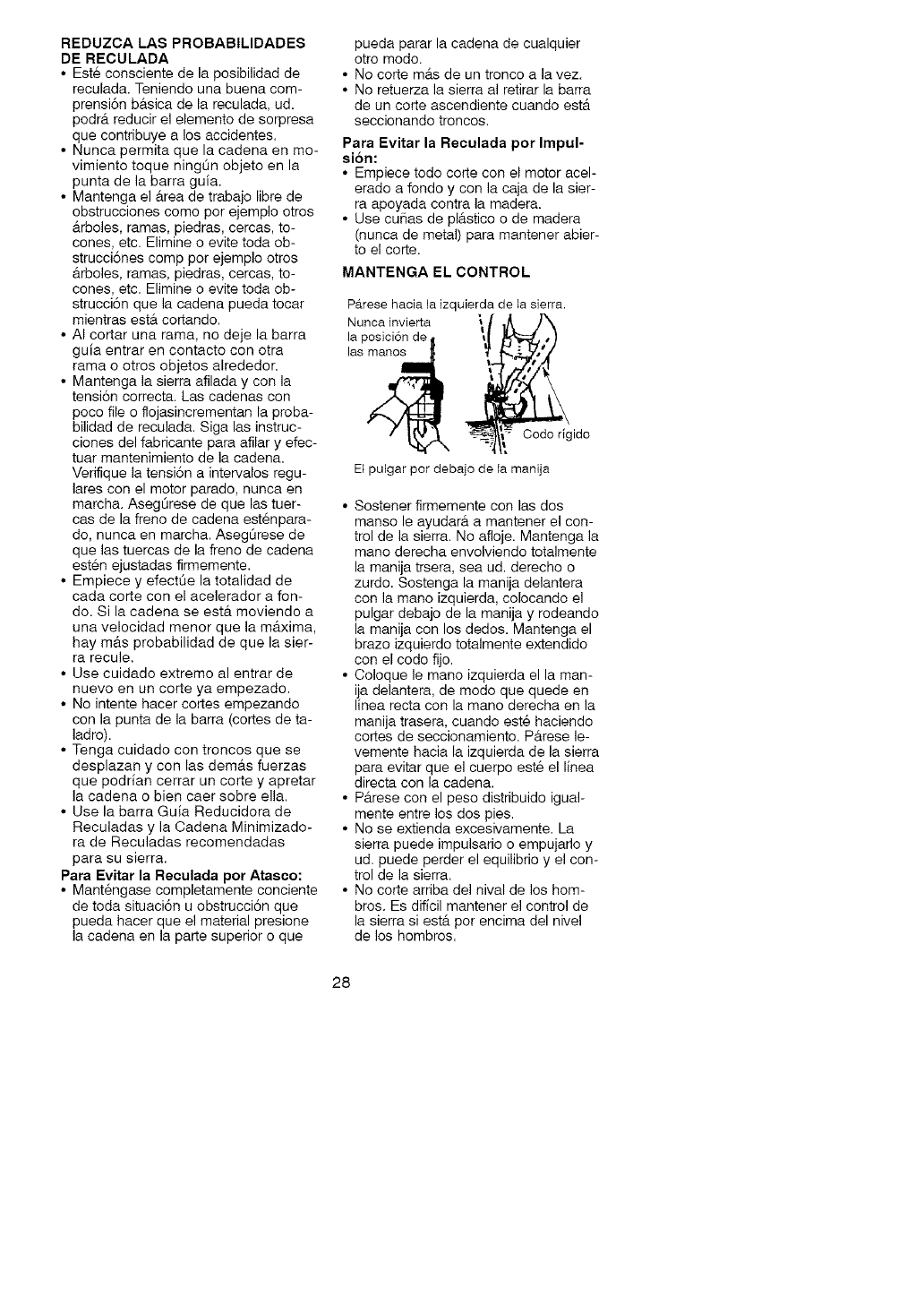 REDUZCA LAS PROBABILIDADES DE RECULADA

• Esté consciente de la posibilidad de reculada. Teniendo una buena comprensión básica de la reculada, ud. podrá reducir el elemento de sorpresa que contribuye a los accidentes.
• Nunca permita que la cadena en movimiento toque ningún objeto en la punta de la barra guía.
• Mantenga el área de trabajo libre de obstrucciones como por ejemplo otros árboles, ramas, piedras, cercas, tocones, etc. Elimine o evite toda obstrucciónes comp por ejemplo otros árboles, ramas, piedras, cercas, tocones, etc. Elimine o evite toda obstrucción que la cadena pueda tocar mientras está cortando.
• Al cortar una rama, no deje la barra guía entrar en contacto con otra rama o otros objetos alrededor.
• Mantenga la sierra afilada y con la tensión correcta. Las cadenas con poco file o flojasincrementan la probabilidad de reculada. Siga las instrucciones del fabricante para afilar y efectuar mantenimiento de la cadena. Verifique la tensión a intervalos regulares con el motor parado, nunca en marcha. Asegúrese de que las tuercas de la freno de cadena esténparado, nunca en marcha. Asegúrese de que las tuercas de la freno de cadena estén ejustadas firmemente.
• Empiece y efectúe la totalidad de cada corte con el acelerador a fondo. Si la cadena se está moviendo a una velocidad menor que la máxima, hay más probabilidad de que la sierra recule.
• Use cuidado extremo al entrar de nuevo en un corte ya empezado.
• No intente hacer cortes empezando con la punta de la barra (cortes de taladro).
• Tenga cuidado con troncos que se desplazan y con las demás fuerzas que podrían cerrar un corte y apretar la cadena o bien caer sobre ella.
• Use la barra Guía Reducidora de Reculadas y la Cadena Minimizadora de Reculadas recomendadas para su sierra.

Para Evitar la Reculada por Atasco:
• Manténgase completamente conciente de toda situación u obstrucción que pueda hacer que el material presione la cadena en la parte superior o que pueda parar la cadena de cualquier otro modo.
• No corte más de un tronco a la vez.
• No retuerza la sierra al retirar la barra de un corte ascendiente cuando está seccionando troncos.

Para Evitar la Reculada por Impulsión:
• Empiece todo corte con el motor acelerado a fondo y con la caja de la sierra apoyada contra la madera.
• Use cuñas de plástico o de madera (nunca de metal) para mantener abierto el corte.

MANTENGA EL CONTROL

Párese hacia la izquierda de la sierra.

Nunca invierta la posición de las manos

Codo rígido

El pulgar por debajo de la manija

• Sostener firmemente con las dos manso le ayudará a mantener el control de la sierra. No afloje. Mantenga la mano derecha envolviendo totalmente la manija trsera, sea ud. derecho o zurdo. Sostenga la manija delantera con la mano izquierda, colocando el pulgar debajo de la manija y rodeando la manija con los dedos. Mantenga el brazo izquierdo totalmente extendido con el codo fijo.
• Coloque le mano izquierda el la manija delantera, de modo que quede en línea recta con la mano derecha en la manija trasera, cuando esté haciendo cortes de seccionamiento. Párese levemente hacia la izquierda de la sierra para evitar que el cuerpo esté el línea directa con la cadena.
• Párese con el peso distribuido igualmente entre los dos pies.
• No se extienda excesivamente. La sierra puede impulsarlo o empujarlo y ud. puede perder el equilibrio y el control de la sierra.
• No corte arriba del nival de los hombros. Es difícil mantener el control de la sierra si está por encima del nivel de los hombros.

28